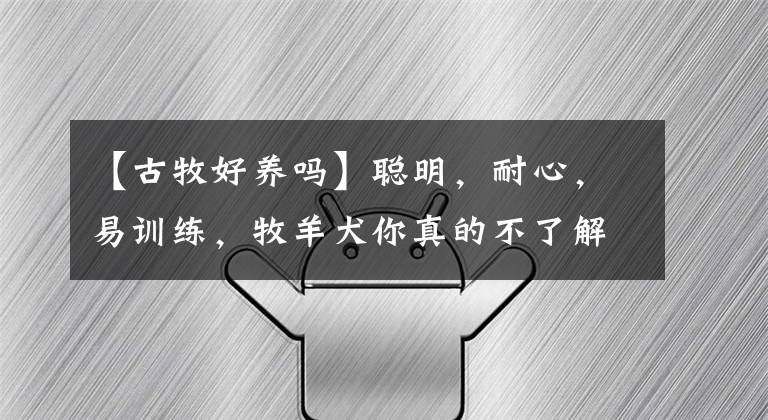 【古牧好养吗】聪明，耐心，易训练，牧羊犬你真的不了解